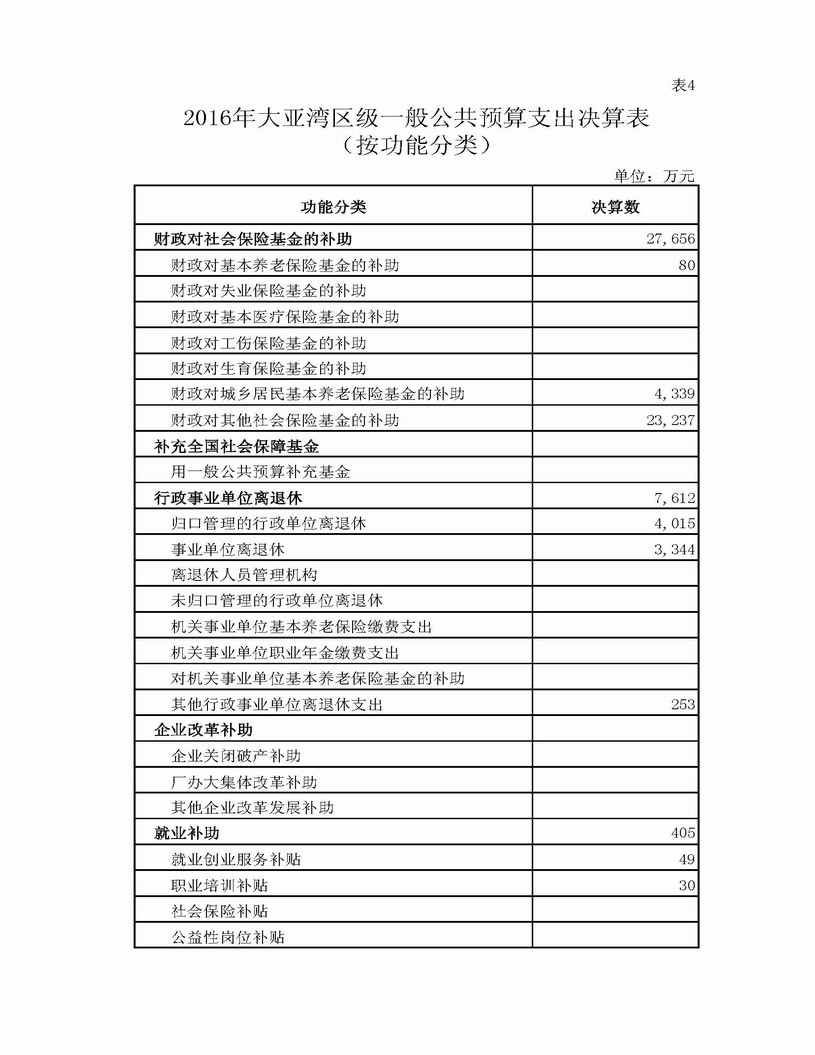 表4

2016年大亚湾区级一般公共预算支出决算表
（按功能分类）

单位：万元

| 功能分类 | 决算数 |
|---|---|
| 财政对社会保险基金的补助 | 27,656 |
| 财政对基本养老保险基金的补助 | 80 |
| 财政对失业保险基金的补助 | |
| 财政对基本医疗保险基金的补助 | |
| 财政对工伤保险基金的补助 | |
| 财政对生育保险基金的补助 | |
| 财政对城乡居民基本养老保险基金的补助 | 4,339 |
| 财政对其他社会保险基金的补助 | 23,237 |
| 补充全国社会保障基金 | |
| 用一般公共预算补充基金 | |
| 行政事业单位离退休 | 7,612 |
| 归口管理的行政单位离退休 | 4,015 |
| 事业单位离退休 | 3,344 |
| 离退休人员管理机构 | |
| 未归口管理的行政单位离退休 | |
| 机关事业单位基本养老保险缴费支出 | |
| 机关事业单位职业年金缴费支出 | |
| 对机关事业单位基本养老保险基金的补助 | |
| 其他行政事业单位离退休支出 | 253 |
| 企业改革补助 | |
| 企业关闭破产补助 | |
| 厂办大集体改革补助 | |
| 其他企业改革发展补助 | |
| 就业补助 | 405 |
| 就业创业服务补贴 | 49 |
| 职业培训补贴 | 30 |
| 社会保险补贴 | |
| 公益性岗位补贴 | |